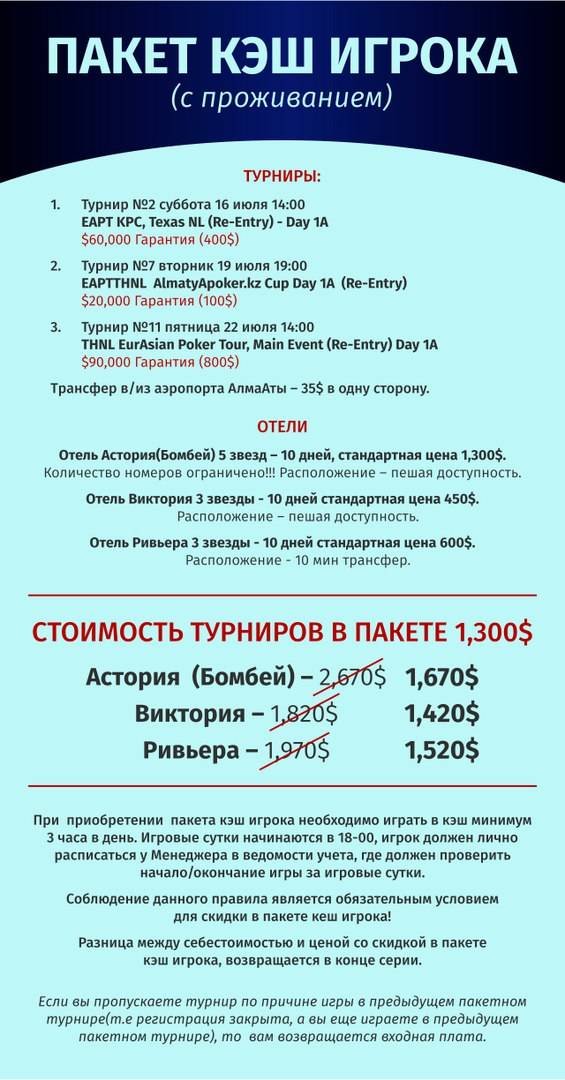 ПАКЕТ КЭШ ИГРОКА
(с проживанием)

ТУРНИРЫ:

1. Турнир №2 суббота 16 июля 14:00
EAPT KPC, Texas NL (Re-Entry) - Day 1A
$60,000 Гарантия (400$)

2. Турнир №7 вторник 19 июля 19:00
EAPTTHNL AlmatyApoker.kz Cup Day 1A (Re-Entry)
$20,000 Гарантия (100$)

3. Турнир №11 пятница 22 июля 14:00
THNL EurAsian Poker Tour, Main Event (Re-Entry) Day 1A
$90,000 Гарантия (800$)

Трансфер в/из аэропорта АлмаАты – 35$ в одну сторону.

ОТЕЛИ

Отель Астория(Бомбей) 5 звезд – 10 дней, стандартная цена 1,300$.
Количество номеров ограничено!!! Расположение – пешая доступность.

Отель Виктория 3 звезды - 10 дней стандартная цена 450$.
Расположение – пешая доступность.

Отель Ривьера 3 звезды - 10 дней стандартная цена 600$.
Расположение - 10 мин трансфер.

СТОИМОСТЬ ТУРНИРОВ В ПАКЕТЕ 1,300$

Астория (Бомбей) – 2,670$ 1,670$
Виктория – 1,820$ 1,420$
Ривьера – 1,970$ 1,520$

При приобретении пакета кэш игрока необходимо играть в кэш минимум 3 часа в день. Игровые сутки начинаются в 18-00, игрок должен лично расписаться у Менеджера в ведомости учета, где должен проверить начало/окончание игры за игровые сутки.

Соблюдение данного правила является обязательным условием для скидки в пакете кеш игрока!

Разница между себестоимостью и ценой со скидкой в пакете кэш игрока, возвращается в конце серии.

Если вы пропускаете турнир по причине игры в предыдущем пакетном турнире(т.е регистрация закрыта, а вы еще играете в предыдущем пакетном турнире), то вам возвращается входная плата.